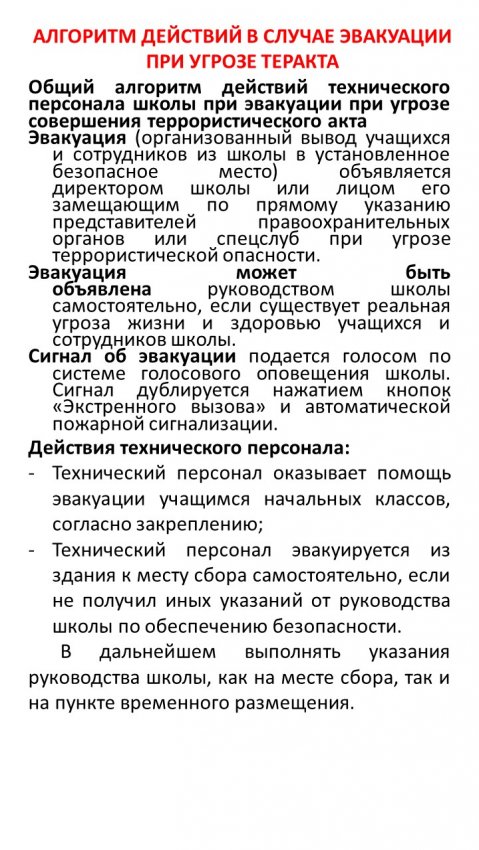 АЛГОРИТМ ДЕЙСТВИЙ В СЛУЧАЕ ЭВАКУАЦИИ
ПРИ УГРОЗЕ ТЕРАКТА

Общий алгоритм действий технического персонала школы при эвакуации при угрозе совершения террористического акта

Эвакуация (организованный вывод учащихся и сотрудников из школы в установленное безопасное место) объявляется директором школы или лицом его замещающим по прямому указанию представителей правоохранительных органов или спецслуб при угрозе террористической опасности.

Эвакуация может быть объявлена руководством школы самостоятельно, если существует реальная угроза жизни и здоровью учащихся и сотрудников школы.

Сигнал об эвакуации подается голосом по системе голосового оповещения школы. Сигнал дублируется нажатием кнопок «Экстренного вызова» и автоматической пожарной сигнализации.

Действия технического персонала:

- Технический персонал оказывает помощь эвакуации учащимся начальных классов, согласно закреплению;
- Технический персонал эвакуируется из здания к месту сбора самостоятельно, если не получил иных указаний от руководства школы по обеспечению безопасности.

В дальнейшем выполнять указания руководства школы, как на месте сбора, так и на пункте временного размещения.